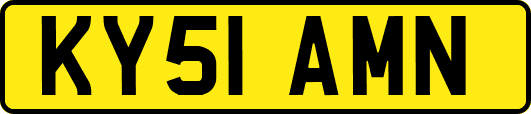 KY51 AMN